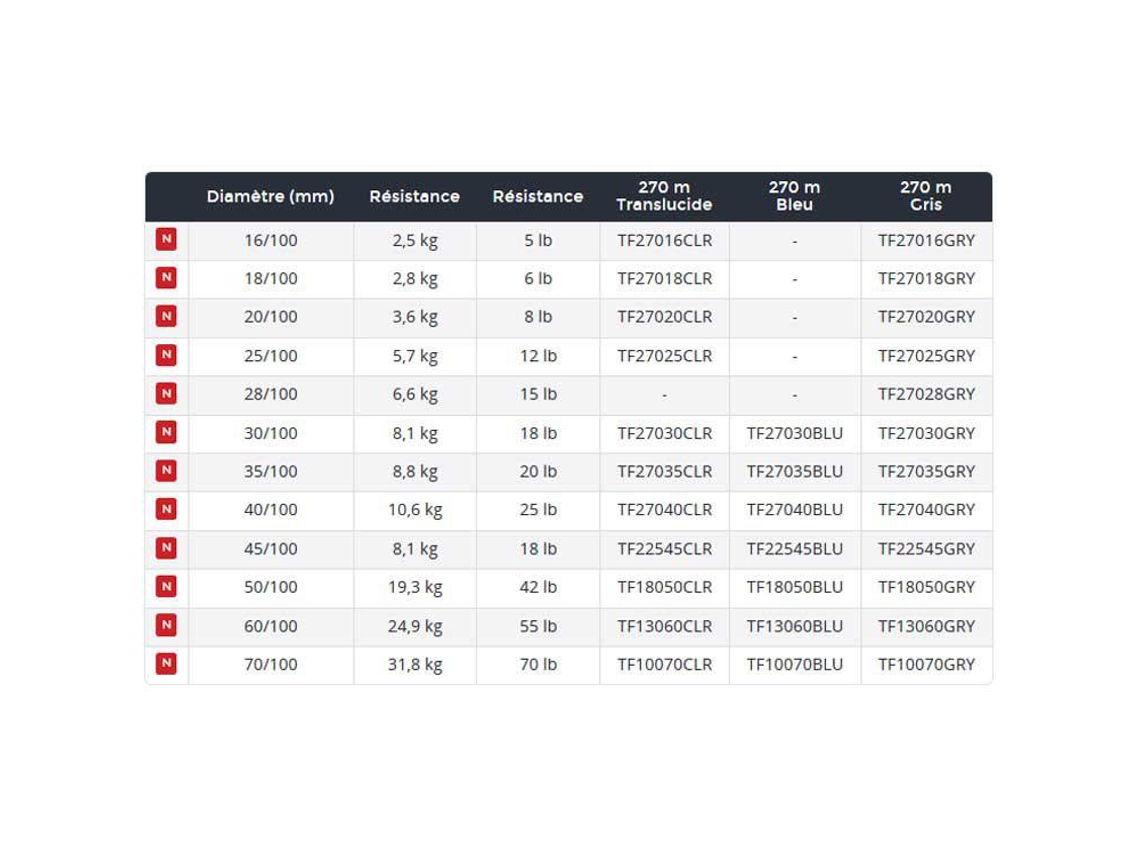 |  | Diamètre (mm) | Résistance | Résistance | 270 m Translucide | 270 m Bleu | 270 m Gris |
|---|---|---|---|---|---|---|
| N | 16/100 | 2,5 kg | 5 lb | TF27016CLR | - | TF27016GRY |
| N | 18/100 | 2,8 kg | 6 lb | TF27018CLR | - | TF27018GRY |
| N | 20/100 | 3,6 kg | 8 lb | TF27020CLR | - | TF27020GRY |
| N | 25/100 | 5,7 kg | 12 lb | TF27025CLR | - | TF27025GRY |
| N | 28/100 | 6,6 kg | 15 lb | - | - | TF27028GRY |
| N | 30/100 | 8,1 kg | 18 lb | TF27030CLR | TF27030BLU | TF27030GRY |
| N | 35/100 | 8,8 kg | 20 lb | TF27035CLR | TF27035BLU | TF27035GRY |
| N | 40/100 | 10,6 kg | 25 lb | TF27040CLR | TF27040BLU | TF27040GRY |
| N | 45/100 | 8,1 kg | 18 lb | TF22545CLR | TF22545BLU | TF22545GRY |
| N | 50/100 | 19,3 kg | 42 lb | TF18050CLR | TF18050BLU | TF18050GRY |
| N | 60/100 | 24,9 kg | 55 lb | TF13060CLR | TF13060BLU | TF13060GRY |
| N | 70/100 | 31,8 kg | 70 lb | TF10070CLR | TF10070BLU | TF10070GRY |